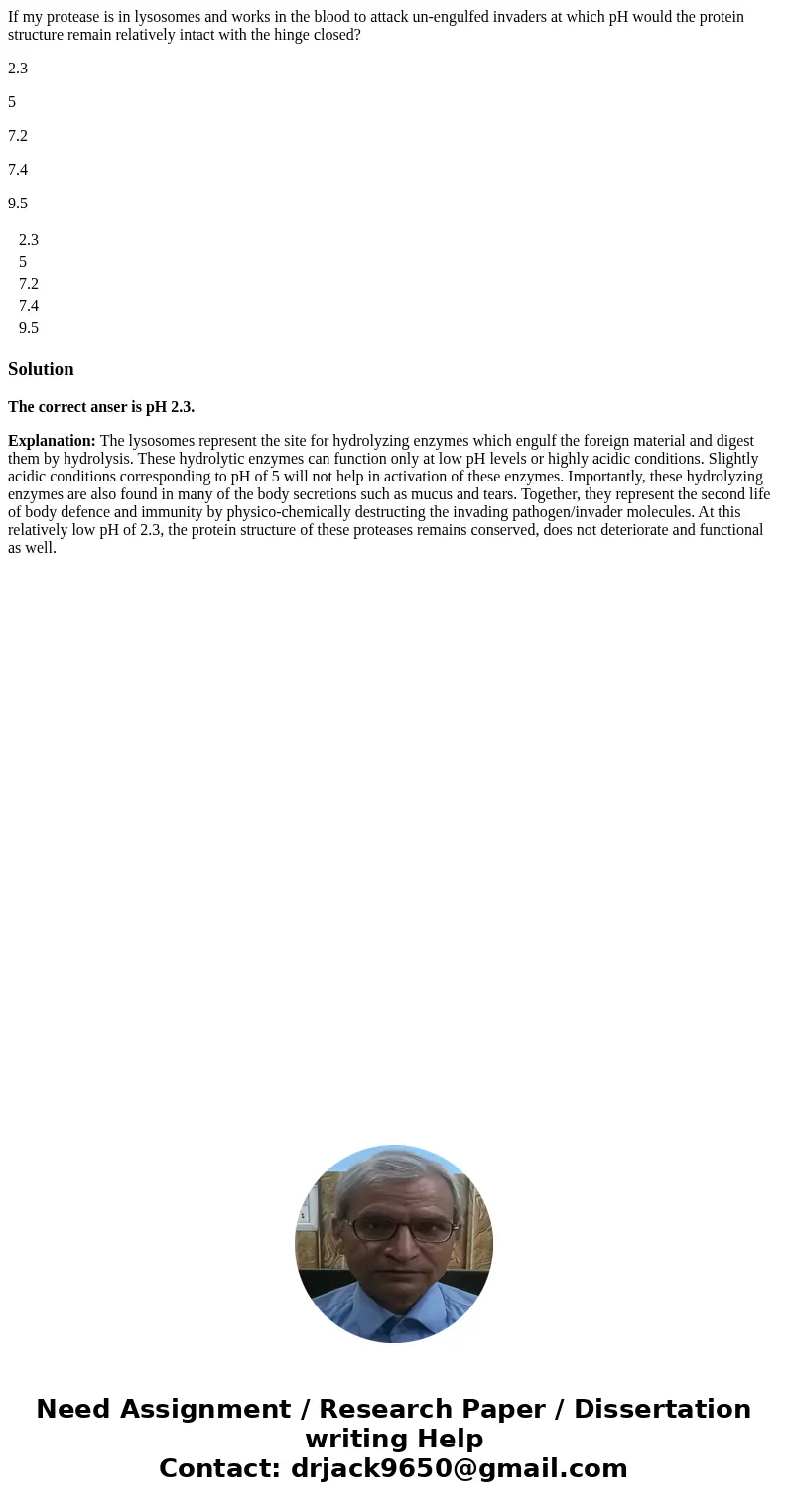 If my protease is in lysosomes and works in the blood to attack un-engulfed invaders at which pH would the protein structure remain relatively intact with the hinge closed?

2.3

5

7.2

7.4

9.5

2.3
5
7.2
7.4
9.5

Solution

The correct anser is pH 2.3.

Explanation: The lysosomes represent the site for hydrolyzing enzymes which engulf the foreign material and digest them by hydrolysis. These hydrolytic enzymes can function only at low pH levels or highly acidic conditions. Slightly acidic conditions corresponding to pH of 5 will not help in activation of these enzymes. Importantly, these hydrolyzing enzymes are also found in many of the body secretions such as mucus and tears. Together, they represent the second life of body defence and immunity by physico-chemically destructing the invading pathogen/invader molecules. At this relatively low pH of 2.3, the protein structure of these proteases remains conserved, does not deteriorate and functional as well.

Need Assignment / Research Paper / Dissertation writing Help
Contact: drjack9650@gmail.com